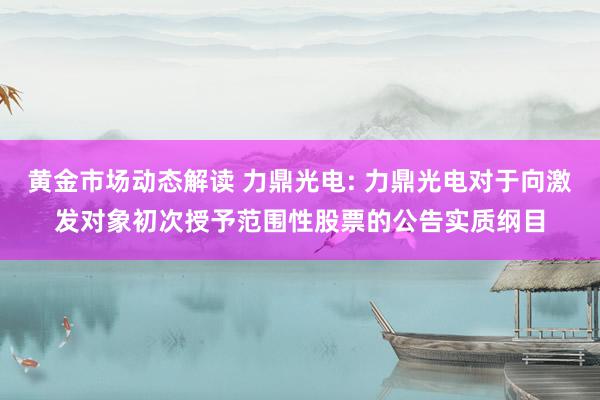 黄金市场动态解读 力鼎光电: 力鼎光电对于向激发对象初次授予范围性股票的公告实质纲目